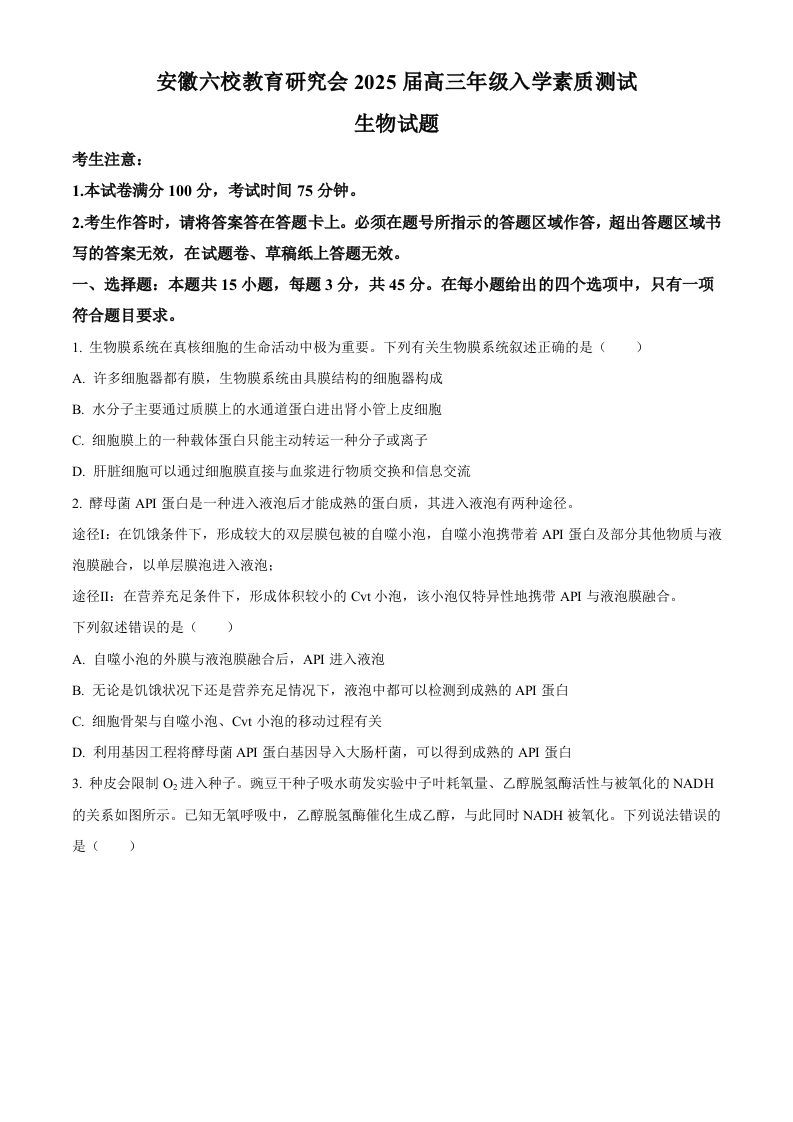 安徽六校教育研究会 2025 届高三年级入学素质测试

生物试题

考生注意：

1.本试卷满分 100 分，考试时间 75 分钟。

2.考生作答时，请将答案答在答题卡上。必须在题号所指示的答题区域作答，超出答题区域书写的答案无效，在试题卷、草稿纸上答题无效。

一、选择题：本题共 15 小题，每题 3 分，共 45 分。在每小题给出的四个选项中，只有一项符合题目要求。

1. 生物膜系统在真核细胞的生命活动中极为重要。下列有关生物膜系统叙述正确的是（　　）

A. 许多细胞器都有膜，生物膜系统由具膜结构的细胞器构成

B. 水分子主要通过质膜上的水通道蛋白进出肾小管上皮细胞

C. 细胞膜上的一种载体蛋白只能主动转运一种分子或离子

D. 肝脏细胞可以通过细胞膜直接与血浆进行物质交换和信息交流

2. 酵母菌 API 蛋白是一种进入液泡后才能成熟的蛋白质，其进入液泡有两种途径。

途径I：在饥饿条件下，形成较大的双层膜包被的自噬小泡，自噬小泡携带着 API 蛋白及部分其他物质与液泡膜融合，以单层膜泡进入液泡；

途径II：在营养充足条件下，形成体积较小的 Cvt 小泡，该小泡仅特异性地携带 API 与液泡膜融合。

下列叙述错误的是（　　）

A. 自噬小泡的外膜与液泡膜融合后，API 进入液泡

B. 无论是饥饿状况下还是营养充足情况下，液泡中都可以检测到成熟的 API 蛋白

C. 细胞骨架与自噬小泡、Cvt 小泡的移动过程有关

D. 利用基因工程将酵母菌 API 蛋白基因导入大肠杆菌，可以得到成熟的 API 蛋白

3. 种皮会限制 $O_2$ 进入种子。豌豆干种子吸水萌发实验中子叶耗氧量、乙醇脱氢酶活性与被氧化的 NADH 的关系如图所示。已知无氧呼吸中，乙醇脱氢酶催化生成乙醇，与此同时 NADH 被氧化。下列说法错误的是（　　）